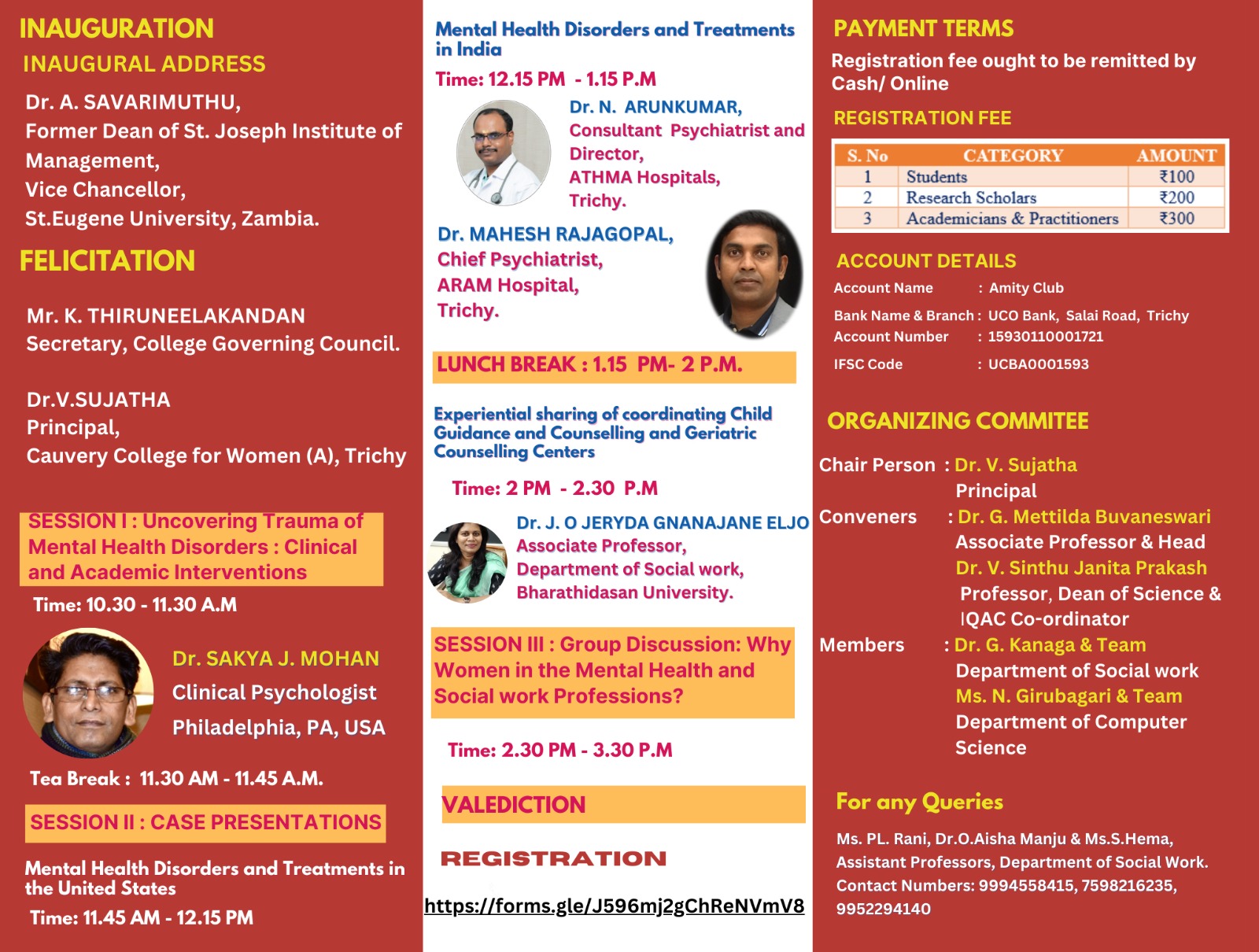 INAUGURATION

INAUGURAL ADDRESS

Dr. A. SAVARIMUTHU,
Former Dean of St. Joseph Institute of Management,
Vice Chancellor,
St.Eugene University, Zambia.

FELICITATION

Mr. K. THIRUNEELAKANDAN
Secretary, College Governing Council.

Dr.V.SUJATHA
Principal,
Cauvery College for Women (A), Trichy

SESSION I : Uncovering Trauma of Mental Health Disorders : Clinical and Academic Interventions

Time: 10.30 - 11.30 A.M

Dr. SAKYA J. MOHAN
Clinical Psychologist
Philadelphia, PA, USA

Tea Break : 11.30 AM - 11.45 A.M.

SESSION II : CASE PRESENTATIONS

Mental Health Disorders and Treatments in the United States

Time: 11.45 AM - 12.15 PM

Mental Health Disorders and Treatments in India

Time: 12.15 PM - 1.15 P.M

Dr. N. ARUNKUMAR,
Consultant Psychiatrist and Director,
ATHMA Hospitals,
Trichy.

Dr. MAHESH RAJAGOPAL,
Chief Psychiatrist,
ARAM Hospital,
Trichy.

LUNCH BREAK : 1.15 PM- 2 P.M.

Experiential sharing of coordinating Child Guidance and Counselling and Geriatric Counselling Centers

Time: 2 PM - 2.30 P.M

Dr. J. O JERYDA GNANAJANE ELJO
Associate Professor,
Department of Social work,
Bharathidasan University.

SESSION III : Group Discussion: Why Women in the Mental Health and Social work Professions?

Time: 2.30 PM - 3.30 P.M

VALEDICTION

REGISTRATION

https://forms.gle/J596mj2gChReNVmV8

PAYMENT TERMS

Registration fee ought to be remitted by Cash/ Online

REGISTRATION FEE

| S. No | CATEGORY | AMOUNT |
|---|---|---|
| 1 | Students | ₹100 |
| 2 | Research Scholars | ₹200 |
| 3 | Academicians & Practitioners | ₹300 |

ACCOUNT DETAILS

Account Name : Amity Club
Bank Name & Branch : UCO Bank, Salai Road, Trichy
Account Number : 15930110001721
IFSC Code : UCBA0001593

ORGANIZING COMMITEE

Chair Person : Dr. V. Sujatha
Principal
Conveners : Dr. G. Mettilda Buvaneswari
Associate Professor & Head
Dr. V. Sinthu Janita Prakash
Professor, Dean of Science & IQAC Co-ordinator
Members : Dr. G. Kanaga & Team
Department of Social work
Ms. N. Girubagari & Team
Department of Computer Science

For any Queries

Ms. PL. Rani, Dr.O.Aisha Manju & Ms.S.Hema,
Assistant Professors, Department of Social Work.
Contact Numbers: 9994558415, 7598216235, 9952294140